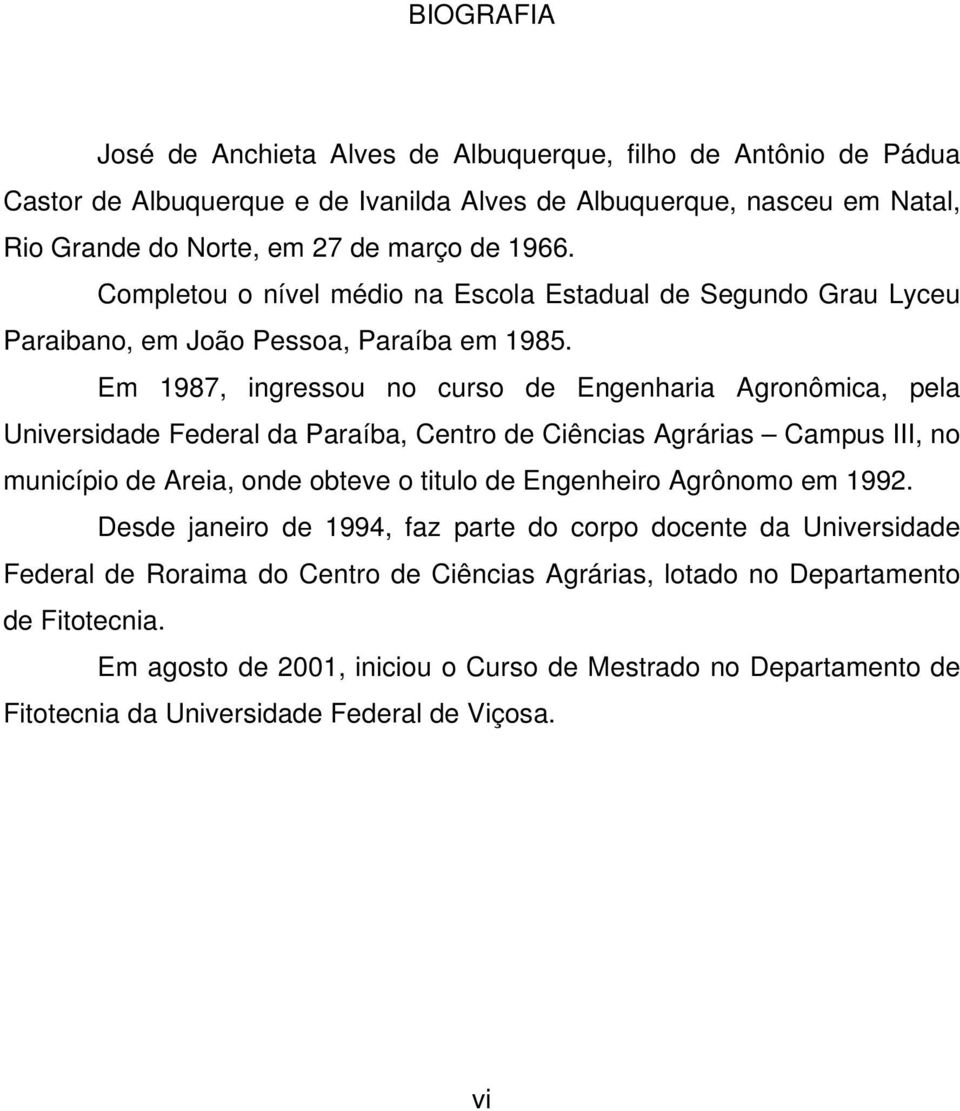 BIOGRAFIA

José de Anchieta Alves de Albuquerque, filho de Antônio de Pádua Castor de Albuquerque e de Ivanilda Alves de Albuquerque, nasceu em Natal, Rio Grande do Norte, em 27 de março de 1966.

Completou o nível médio na Escola Estadual de Segundo Grau Lyceu Paraibano, em João Pessoa, Paraíba em 1985.

Em 1987, ingressou no curso de Engenharia Agronômica, pela Universidade Federal da Paraíba, Centro de Ciências Agrárias – Campus III, no município de Areia, onde obteve o titulo de Engenheiro Agrônomo em 1992.

Desde janeiro de 1994, faz parte do corpo docente da Universidade Federal de Roraima do Centro de Ciências Agrárias, lotado no Departamento de Fitotecnia.

Em agosto de 2001, iniciou o Curso de Mestrado no Departamento de Fitotecnia da Universidade Federal de Viçosa.

vi